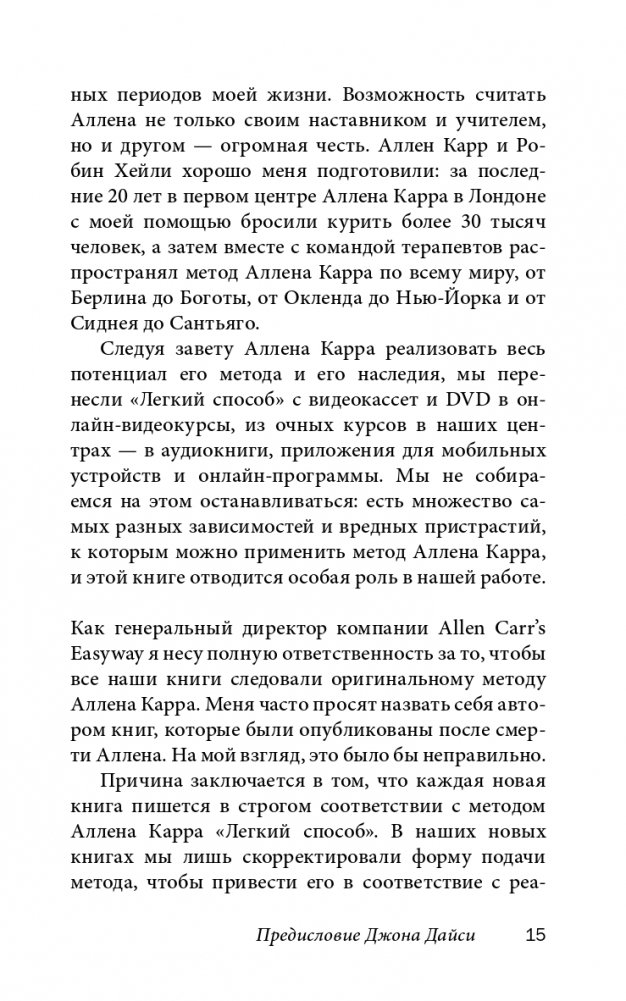 ных периодов моей жизни. Возможность считать Аллена не только своим наставником и учителем, но и другом — огромная честь. Аллен Карр и Робин Хейли хорошо меня подготовили: за последние 20 лет в первом центре Аллена Карра в Лондоне с моей помощью бросили курить более 30 тысяч человек, а затем вместе с командой терапевтов распространял метод Аллена Карра по всему миру, от Берлина до Боготы, от Окленда до Нью-Йорка и от Сиднея до Сантьяго.

Следуя завету Аллена Карра реализовать весь потенциал его метода и его наследия, мы перенесли «Легкий способ» с видеокассет и DVD в онлайн-видеокурсы, из очных курсов в наших центрах — в аудиокниги, приложения для мобильных устройств и онлайн-программы. Мы не собираемся на этом останавливаться: есть множество самых разных зависимостей и вредных пристрастий, к которым можно применить метод Аллена Карра, и этой книге отводится особая роль в нашей работе.

Как генеральный директор компании Allen Carr's Easyway я несу полную ответственность за то, чтобы все наши книги следовали оригинальному методу Аллена Карра. Меня часто просят назвать себя автором книг, которые были опубликованы после смерти Аллена. На мой взгляд, это было бы неправильно.

Причина заключается в том, что каждая новая книга пишется в строгом соответствии с методом Аллена Карра «Легкий способ». В наших новых книгах мы лишь скорректировали форму подачи метода, чтобы привести его в соответствие с реа-

Предисловие Джона Дайси 15